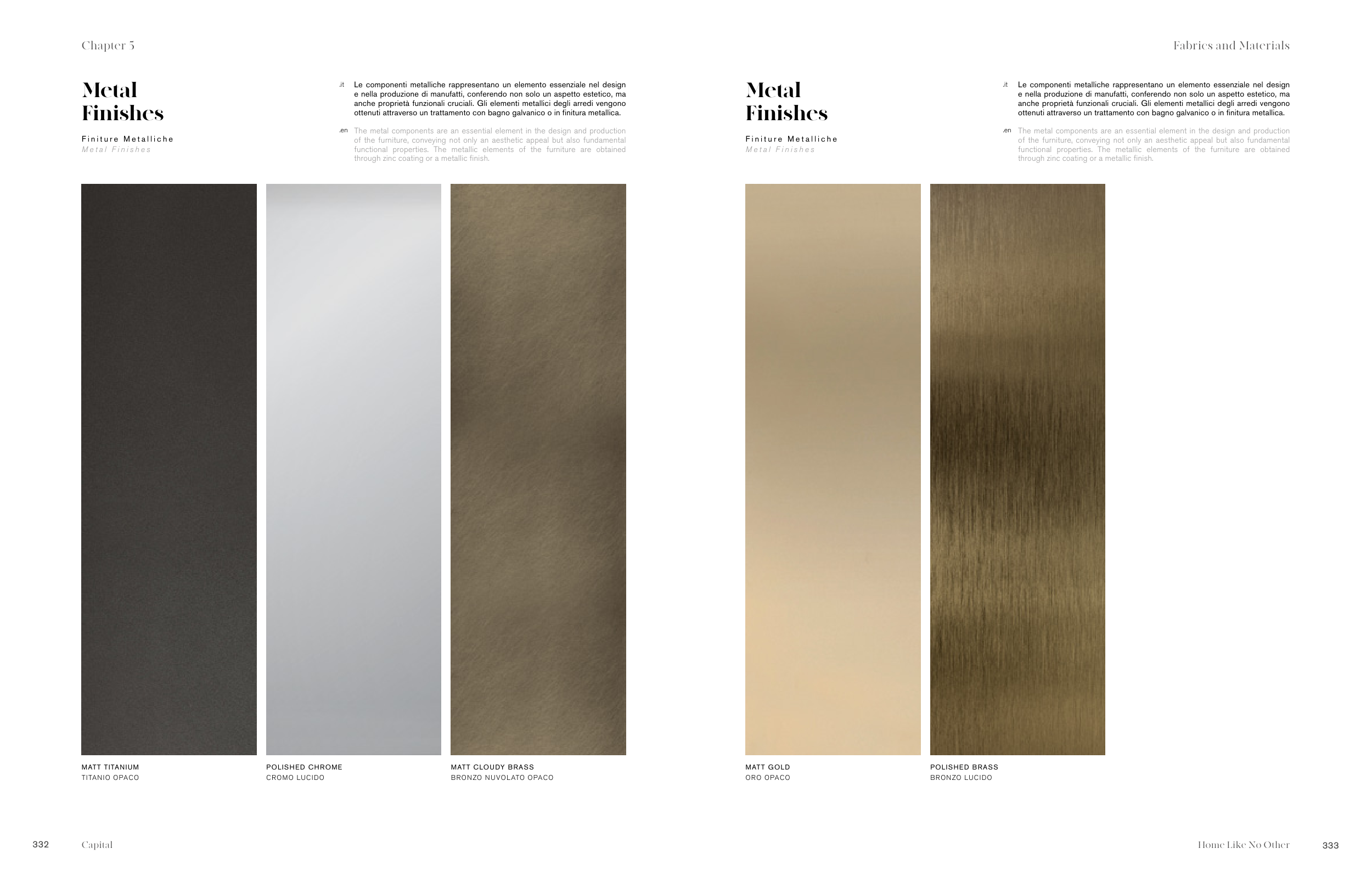 Chapter 5

Metal Finishes

Finiture Metalliche
Metal Finishes

.it Le componenti metalliche rappresentano un elemento essenziale nel design e nella produzione di manufatti, conferendo non solo un aspetto estetico, ma anche proprietà funzionali cruciali. Gli elementi metallici degli arredi vengono ottenuti attraverso un trattamento con bagno galvanico o in finitura metallica.

.en The metal components are an essential element in the design and production of the furniture, conveying not only an aesthetic appeal but also fundamental functional properties. The metallic elements of the furniture are obtained through zinc coating or a metallic finish.

MATT TITANIUM
TITANIO OPACO

POLISHED CHROME
CROMO LUCIDO

MATT CLOUDY BRASS
BRONZO NUVOLATO OPACO

332 Capital

Fabrics and Materials

Metal Finishes

Finiture Metalliche
Metal Finishes

.it Le componenti metalliche rappresentano un elemento essenziale nel design e nella produzione di manufatti, conferendo non solo un aspetto estetico, ma anche proprietà funzionali cruciali. Gli elementi metallici degli arredi vengono ottenuti attraverso un trattamento con bagno galvanico o in finitura metallica.

.en The metal components are an essential element in the design and production of the furniture, conveying not only an aesthetic appeal but also fundamental functional properties. The metallic elements of the furniture are obtained through zinc coating or a metallic finish.

MATT GOLD
ORO OPACO

POLISHED BRASS
BRONZO LUCIDO

Home Like No Other 333